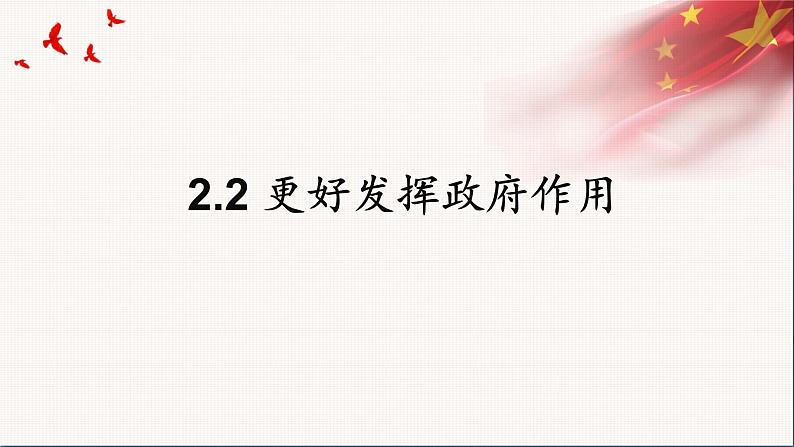 2.2 更好发挥政府作用